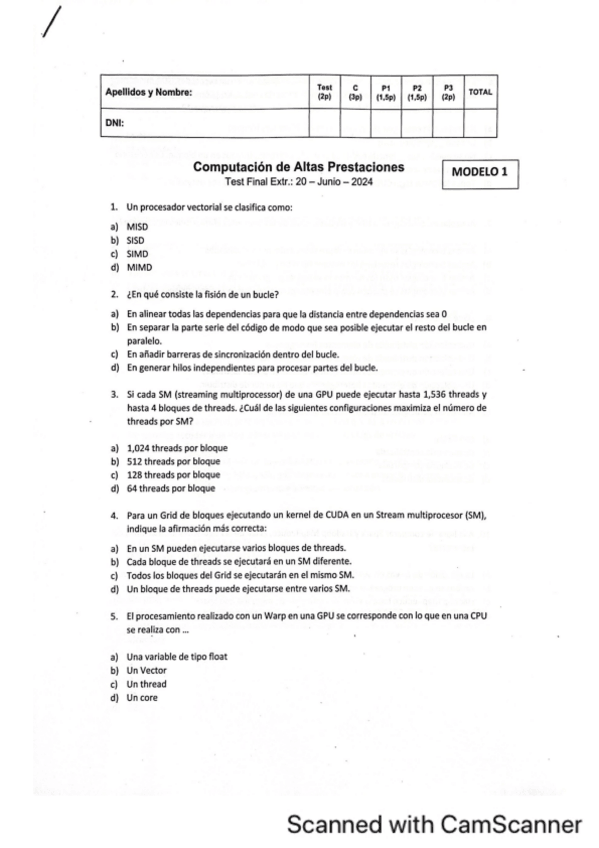 | Apellidos y Nombre: | Test (2p) | C (3p) | P1 (1,5p) | P2 (1,5p) | P3 (2p) | TOTAL |
|---|---|---|---|---|---|---|
| DNI: | | | | | | |

Computación de Altas Prestaciones
Test Final Extr.: 20 – Junio – 2024

MODELO 1

1. Un procesador vectorial se clasifica como:

a) MISD
b) SISD
c) SIMD
d) MIMD

2. ¿En qué consiste la fisión de un bucle?

a) En alinear todas las dependencias para que la distancia entre dependencias sea 0
b) En separar la parte serie del código de modo que sea posible ejecutar el resto del bucle en paralelo.
c) En añadir barreras de sincronización dentro del bucle.
d) En generar hilos independientes para procesar partes del bucle.

3. Si cada SM (streaming multiprocessor) de una GPU puede ejecutar hasta 1,536 threads y hasta 4 bloques de threads. ¿Cuál de las siguientes configuraciones maximiza el número de threads por SM?

a) 1,024 threads por bloque
b) 512 threads por bloque
c) 128 threads por bloque
d) 64 threads por bloque

4. Para un Grid de bloques ejecutando un kernel de CUDA en un Stream multiprocesor (SM), indique la afirmación más correcta:

a) En un SM pueden ejecutarse varios bloques de threads.
b) Cada bloque de threads se ejecutará en un SM diferente.
c) Todos los bloques del Grid se ejecutarán en el mismo SM.
d) Un bloque de threads puede ejecutarse entre varios SM.

5. El procesamiento realizado con un Warp en una GPU se corresponde con lo que en una CPU se realiza con ...

a) Una variable de tipo float
b) Un Vector
c) Un thread
d) Un core

Scanned with CamScanner